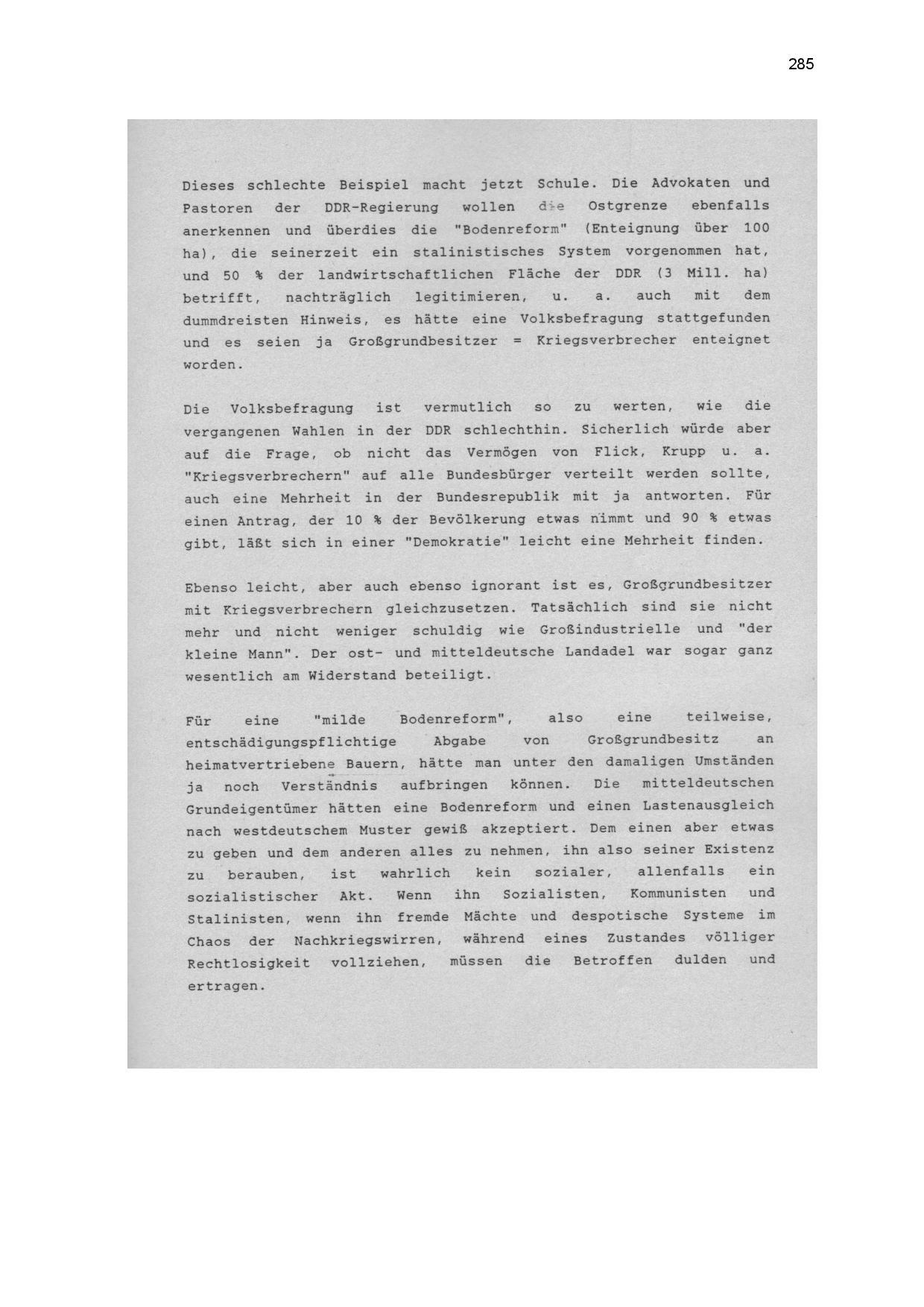 285

Dieses schlechte Beispiel macht jetzt Schule. Die Advokaten und Pastoren der DDR-Regierung wollen die Ostgrenze ebenfalls anerkennen und überdies die "Bodenreform" (Enteignung über 100 ha), die seinerzeit ein stalinistisches System vorgenommen hat, und 50 % der landwirtschaftlichen Fläche der DDR (3 Mill. ha) betrifft, nachträglich legitimieren, u. a. auch mit dem dummdreisten Hinweis, es hätte eine Volksbefragung stattgefunden und es seien ja Großgrundbesitzer = Kriegsverbrecher enteignet worden.

Die Volksbefragung ist vermutlich so zu werten, wie die vergangenen Wahlen in der DDR schlechthin. Sicherlich würde aber auf die Frage, ob nicht das Vermögen von Flick, Krupp u. a. "Kriegsverbrechern" auf alle Bundesbürger verteilt werden sollte, auch eine Mehrheit in der Bundesrepublik mit ja antworten. Für einen Antrag, der 10 % der Bevölkerung etwas nimmt und 90 % etwas gibt, läßt sich in einer "Demokratie" leicht eine Mehrheit finden.

Ebenso leicht, aber auch ebenso ignorant ist es, Großgrundbesitzer mit Kriegsverbrechern gleichzusetzen. Tatsächlich sind sie nicht mehr und nicht weniger schuldig wie Großindustrielle und "der kleine Mann". Der ost- und mitteldeutsche Landadel war sogar ganz wesentlich am Widerstand beteiligt.

Für eine "milde Bodenreform", also eine teilweise, entschädigungspflichtige Abgabe von Großgrundbesitz an heimatvertriebene Bauern, hätte man unter den damaligen Umständen ja noch Verständnis aufbringen können. Die mitteldeutschen Grundeigentümer hätten eine Bodenreform und einen Lastenausgleich nach westdeutschem Muster gewiß akzeptiert. Dem einen aber etwas zu geben und dem anderen alles zu nehmen, ihn also seiner Existenz zu berauben, ist wahrlich kein sozialer, allenfalls ein sozialistischer Akt. Wenn ihn Sozialisten, Kommunisten und Stalinisten, wenn ihn fremde Mächte und despotische Systeme im Chaos der Nachkriegswirren, während eines Zustandes völliger Rechtlosigkeit vollziehen, müssen die Betroffen dulden und ertragen.